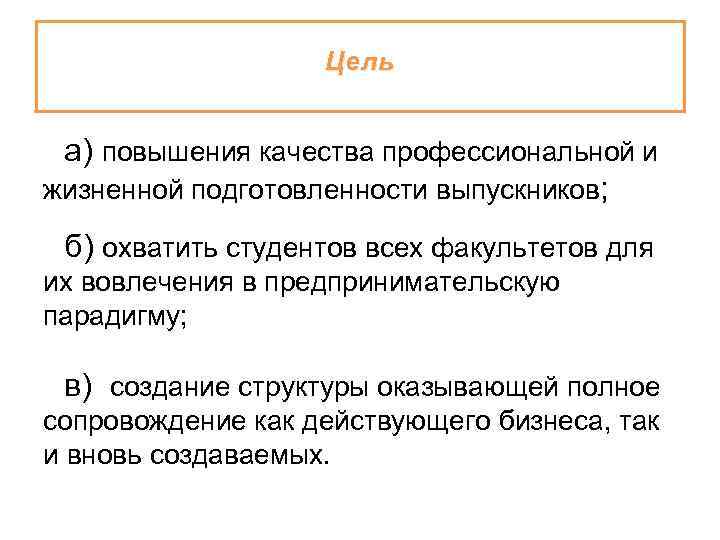 Цель

а) повышения качества профессиональной и жизненной подготовленности выпускников;

б) охватить студентов всех факультетов для их вовлечения в предпринимательскую парадигму;

в) создание структуры оказывающей полное сопровождение как действующего бизнеса, так и вновь создаваемых.